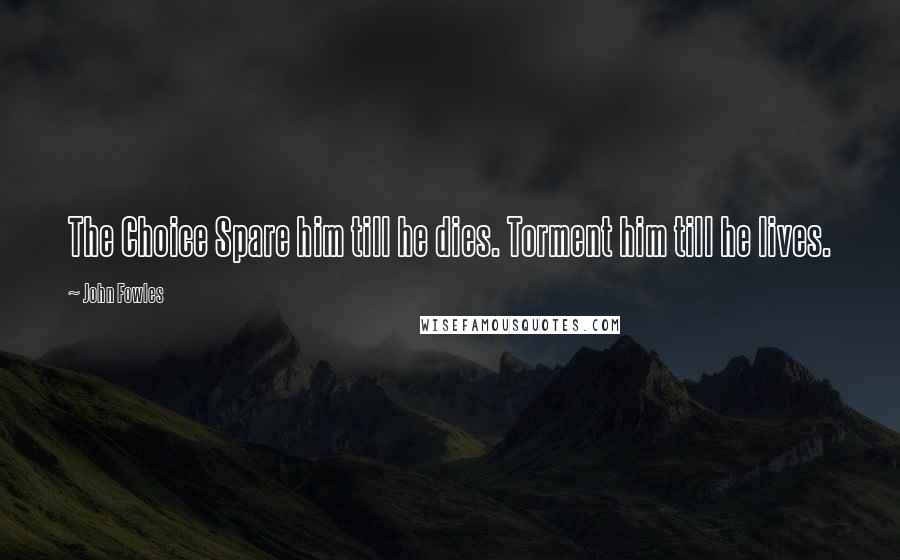 The Choice Spare him till he dies. Torment him till he lives.

~ John Fowles

WISEFAMOUSQUOTES.COM